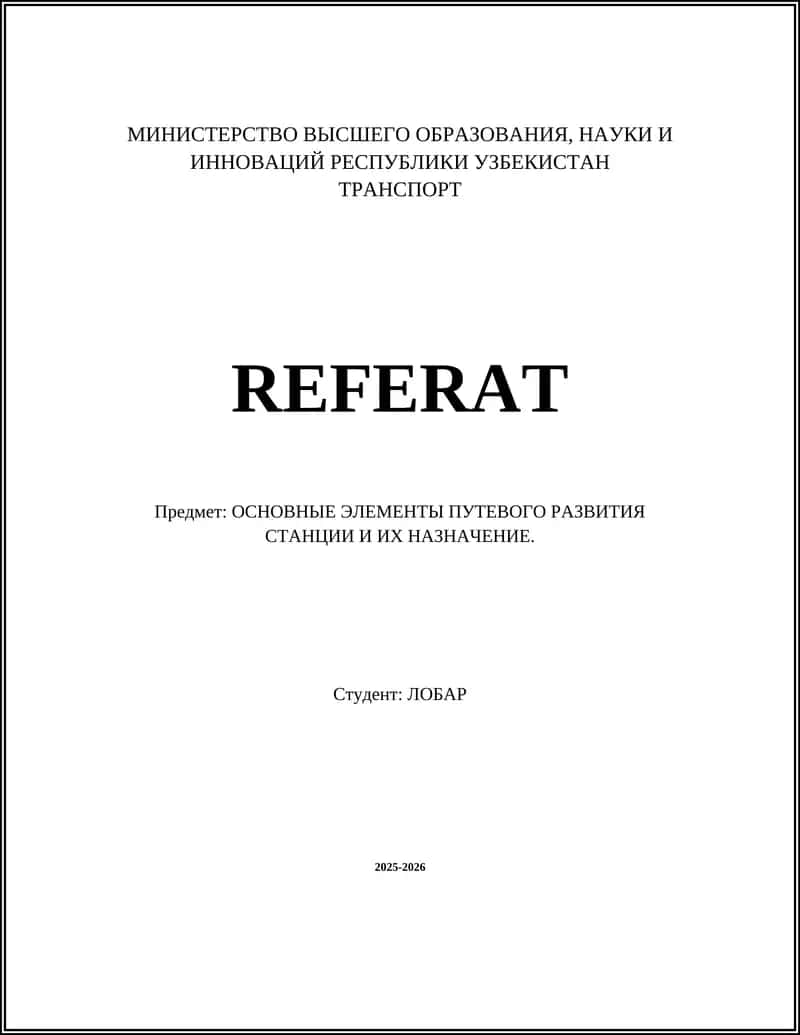 МИНИСТЕРСТВО ВЫСШЕГО ОБРАЗОВАНИЯ, НАУКИ И ИННОВАЦИЙ РЕСПУБЛИКИ УЗБЕКИСТАН
ТРАНСПОРТ

REFERAT

Предмет: ОСНОВНЫЕ ЭЛЕМЕНТЫ ПУТЕВОГО РАЗВИТИЯ СТАНЦИИ И ИХ НАЗНАЧЕНИЕ.

Студент: ЛОБАР

2025-2026